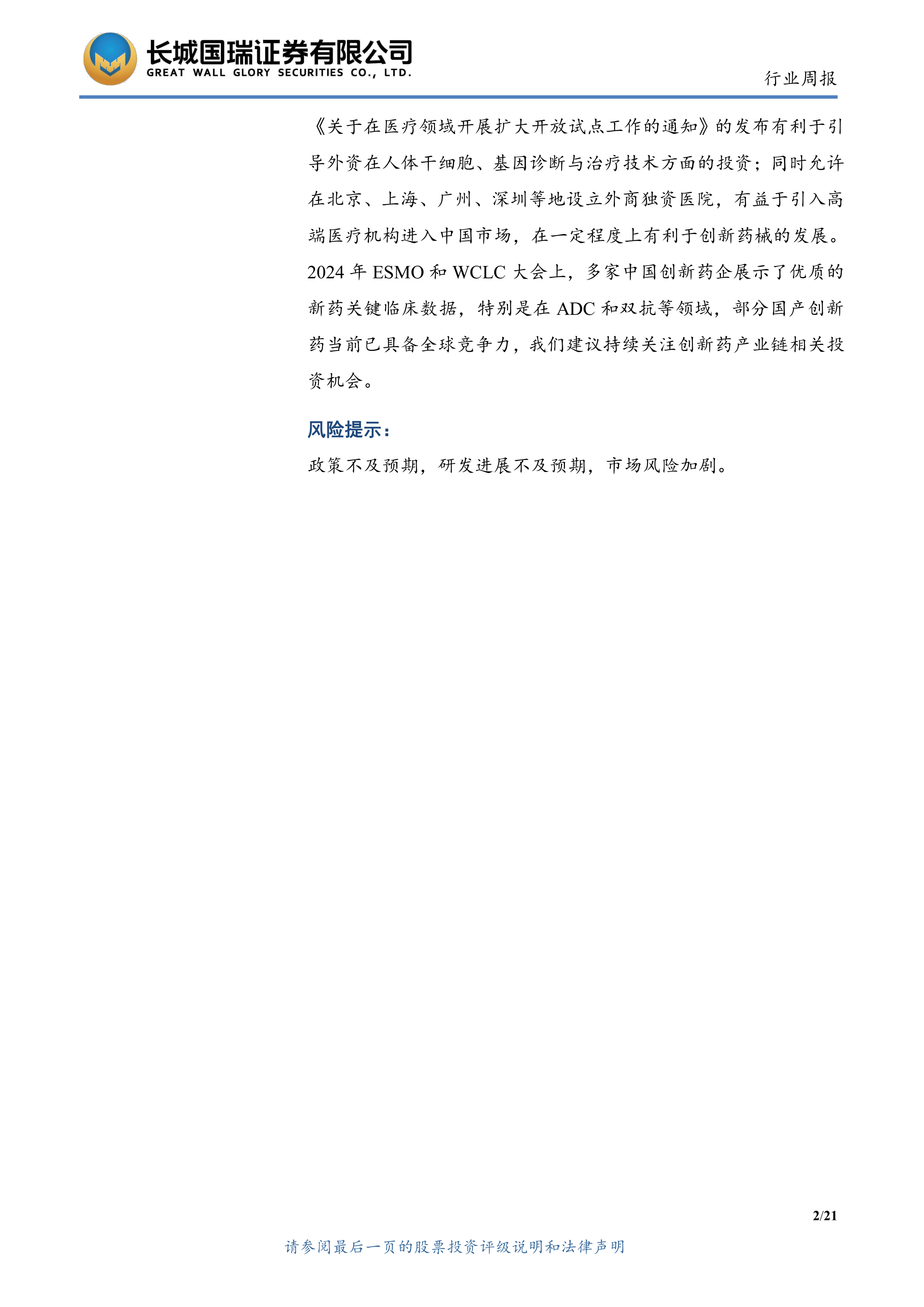 长城国瑞证券有限公司
GREAT WALL GLORY SECURITIES CO., LTD.

行业周报

《关于在医疗领域开展扩大开放试点工作的通知》的发布有利于引导外资在人体干细胞、基因诊断与治疗技术方面的投资；同时允许在北京、上海、广州、深圳等地设立外商独资医院，有益于引入高端医疗机构进入中国市场，在一定程度上有利于创新药械的发展。2024 年 ESMO 和 WCLC 大会上，多家中国创新药企展示了优质的新药关键临床数据，特别是在 ADC 和双抗等领域，部分国产创新药当前已具备全球竞争力，我们建议持续关注创新药产业链相关投资机会。

风险提示：

政策不及预期，研发进展不及预期，市场风险加剧。

2/21

请参阅最后一页的股票投资评级说明和法律声明